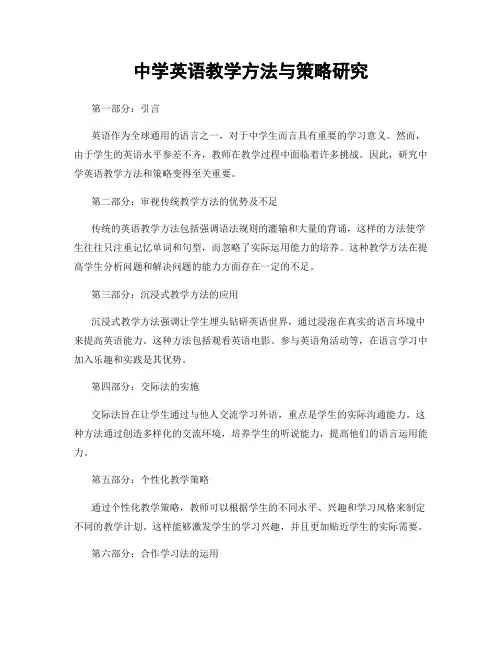 中学英语教学方法与策略研究

第一部分：引言

英语作为全球通用的语言之一，对于中学生而言具有重要的学习意义。然而，由于学生的英语水平参差不齐，教师在教学过程中面临着许多挑战。因此，研究中学英语教学方法和策略变得至关重要。

第二部分：审视传统教学方法的优势及不足

传统的英语教学方法包括强调语法规则的灌输和大量的背诵，这样的方法使学生往往只注重记忆单词和句型，而忽略了实际运用能力的培养。这种教学方法在提高学生分析问题和解决问题的能力方面存在一定的不足。

第三部分：沉浸式教学方法的应用

沉浸式教学方法强调让学生埋头钻研英语世界，通过浸泡在真实的语言环境中来提高英语能力。这种方法包括观看英语电影、参与英语角活动等，在语言学习中加入乐趣和实践是其优势。

第四部分：交际法的实施

交际法旨在让学生通过与他人交流学习外语，重点是学生的实际沟通能力。这种方法通过创造多样化的交流环境，培养学生的听说能力，提高他们的语言运用能力。

第五部分：个性化教学策略

通过个性化教学策略，教师可以根据学生的不同水平、兴趣和学习风格来制定不同的教学计划。这样能够激发学生的学习兴趣，并且更加贴近学生的实际需要。

第六部分：合作学习法的运用